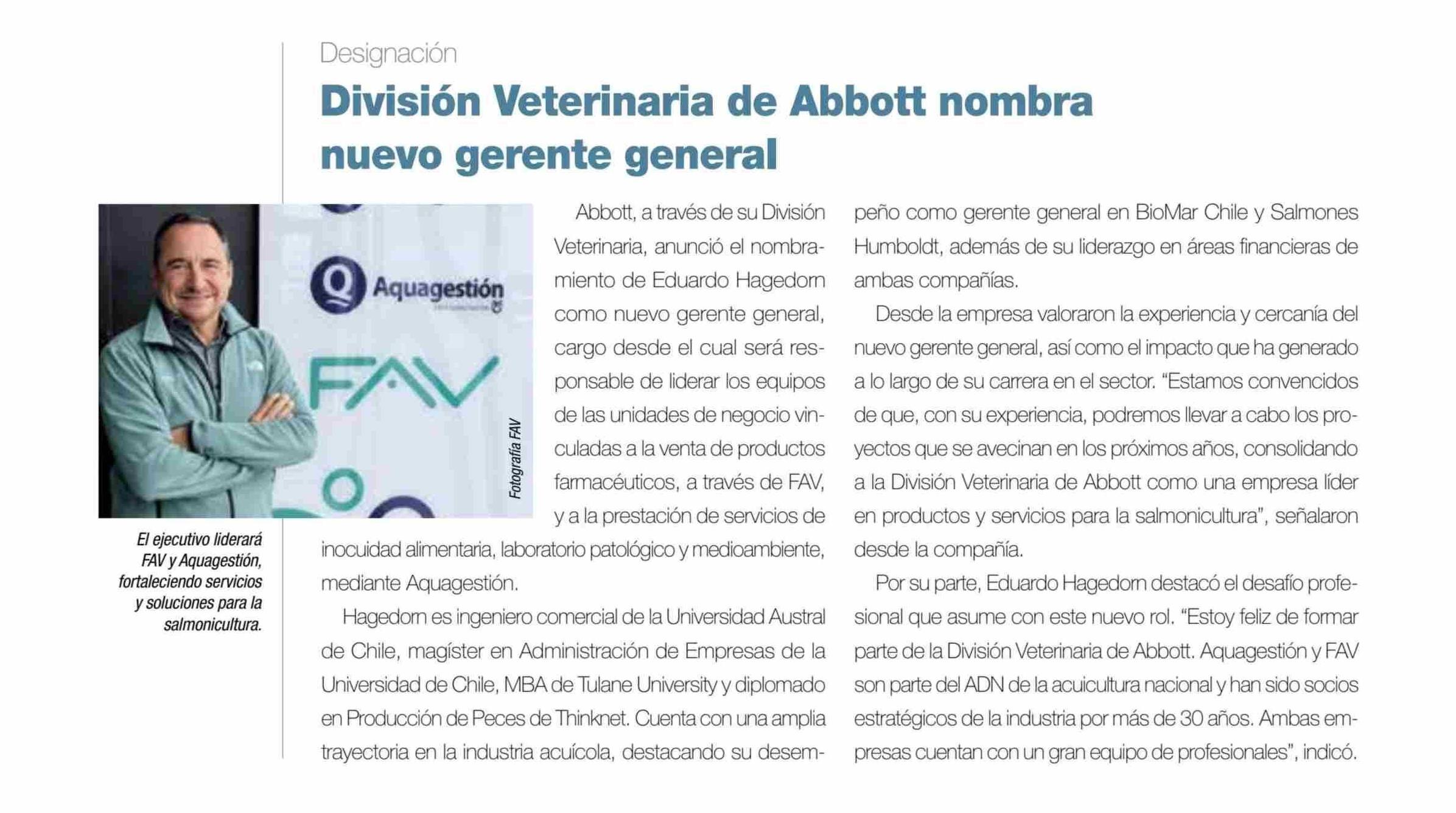 Designación

División Veterinaria de Abbott nombra nuevo gerente general

Aquagestión

FAV

Fotografía FAV

El ejecutivo liderará FAV y Aquagestión, fortaleciendo servicios y soluciones para la salmonicultura.

Abbott, a través de su División Veterinaria, anunció el nombramiento de Eduardo Hagedorn como nuevo gerente general, cargo desde el cual será responsable de liderar los equipos de las unidades de negocio vinculadas a la venta de productos farmacéuticos, a través de FAV, y a la prestación de servicios de inocuidad alimentaria, laboratorio patológico y medioambiente, mediante Aquagestión.

Hagedorn es ingeniero comercial de la Universidad Austral de Chile, magíster en Administración de Empresas de la Universidad de Chile, MBA de Tulane University y diplomado en Producción de Peces de Thinknet. Cuenta con una amplia trayectoria en la industria acuícola, destacando su desempeño como gerente general en BioMar Chile y Salmones Humboldt, además de su liderazgo en áreas financieras de ambas compañías.

Desde la empresa valoraron la experiencia y cercanía del nuevo gerente general, así como el impacto que ha generado a lo largo de su carrera en el sector. “Estamos convencidos de que, con su experiencia, podremos llevar a cabo los proyectos que se avecinan en los próximos años, consolidando a la División Veterinaria de Abbott como una empresa líder en productos y servicios para la salmonicultura”, señalaron desde la compañía.

Por su parte, Eduardo Hagedorn destacó el desafío profesional que asume con este nuevo rol. “Estoy feliz de formar parte de la División Veterinaria de Abbott. Aquagestión y FAV son parte del ADN de la acuicultura nacional y han sido socios estratégicos de la industria por más de 30 años. Ambas empresas cuentan con un gran equipo de profesionales”, indicó.